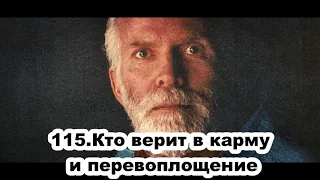 115.Кто верит в карму и перевоплощение